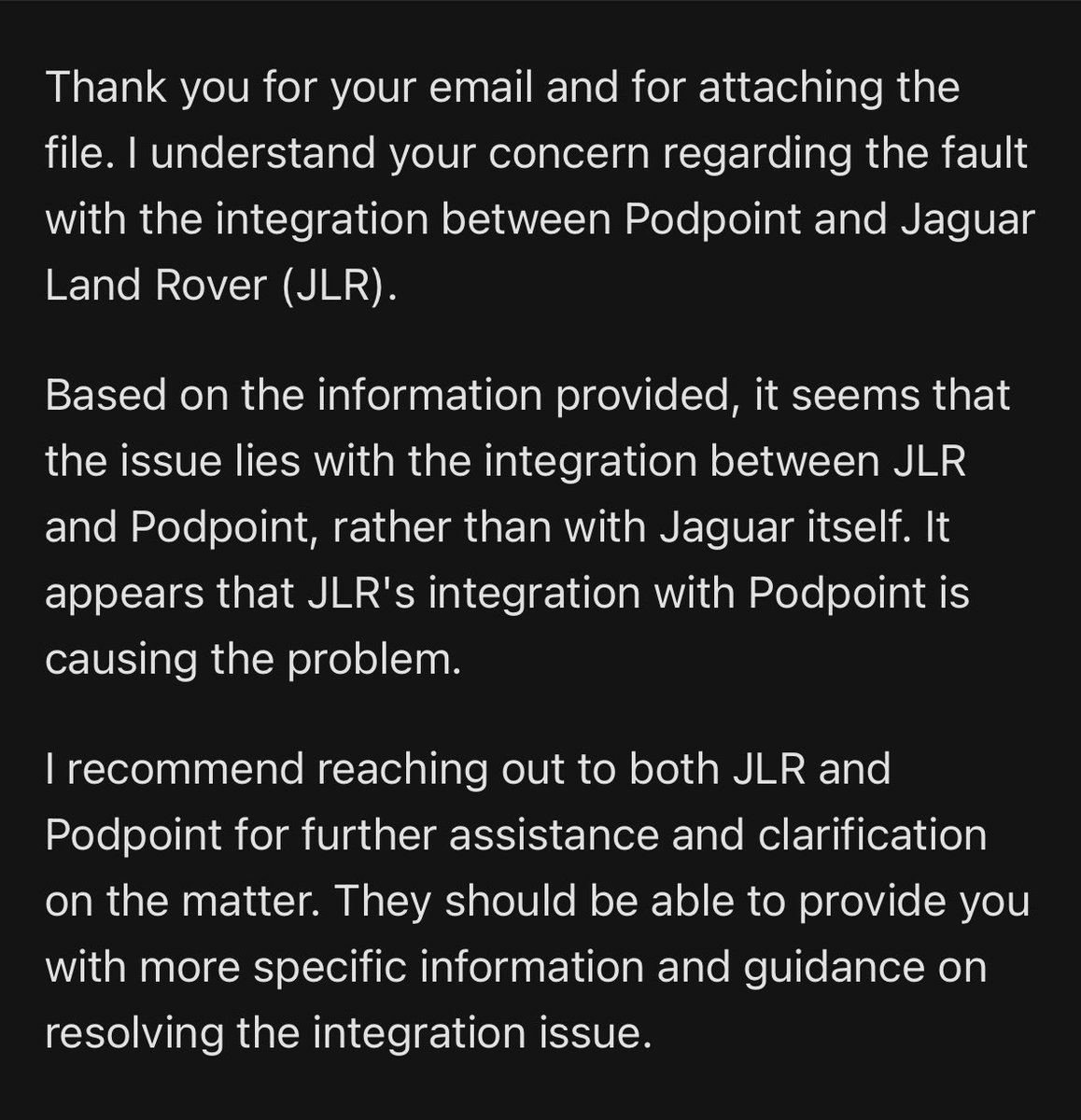 Thank you for your email and for attaching the file. I understand your concern regarding the fault with the integration between Podpoint and Jaguar Land Rover (JLR).

Based on the information provided, it seems that the issue lies with the integration between JLR and Podpoint, rather than with Jaguar itself. It appears that JLR's integration with Podpoint is causing the problem.

I recommend reaching out to both JLR and Podpoint for further assistance and clarification on the matter. They should be able to provide you with more specific information and guidance on resolving the integration issue.